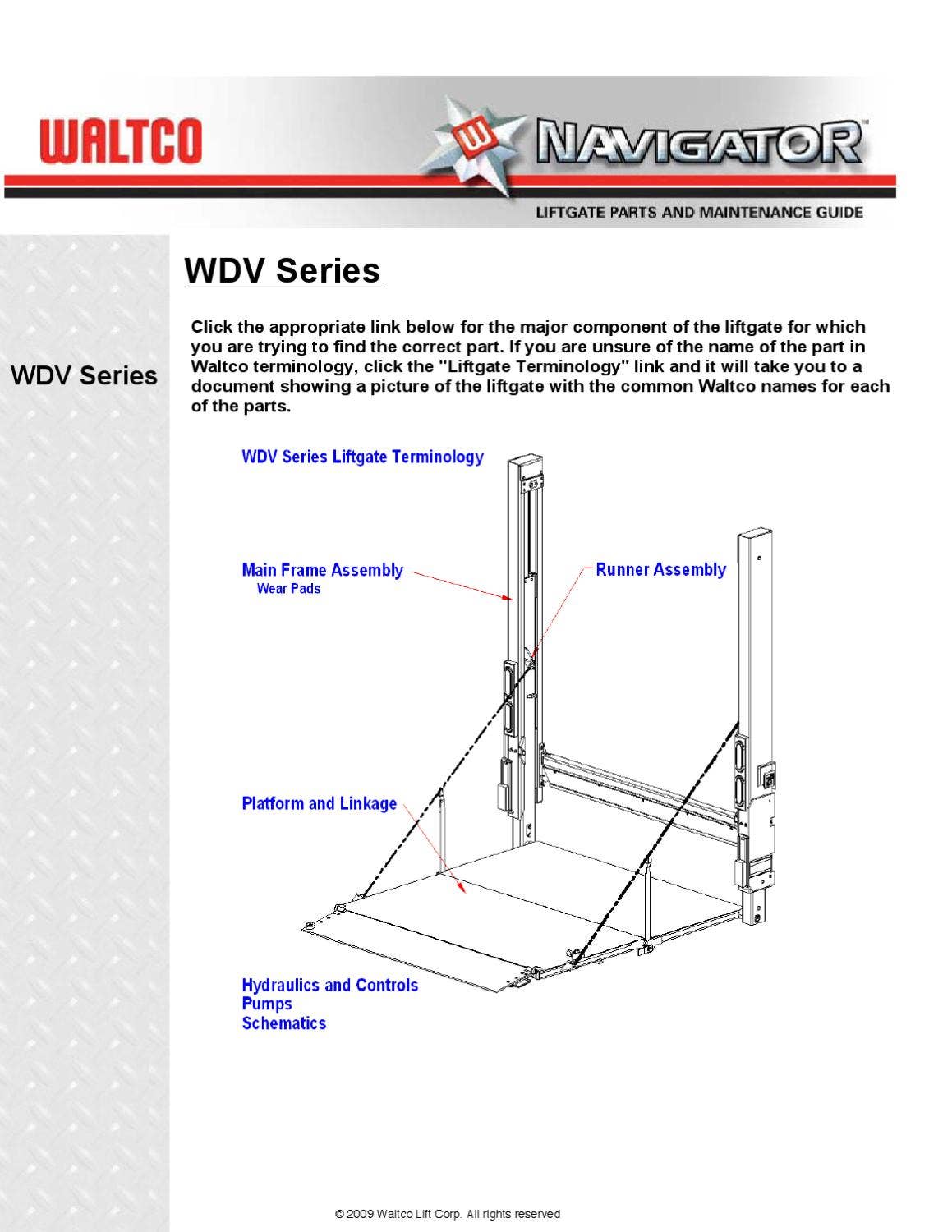 WALTCO

W NAVIGATOR™

LIFTGATE PARTS AND MAINTENANCE GUIDE

WDV Series

WDV Series

Click the appropriate link below for the major component of the liftgate for which you are trying to find the correct part. If you are unsure of the name of the part in Waltco terminology, click the "Liftgate Terminology" link and it will take you to a document showing a picture of the liftgate with the common Waltco names for each of the parts.

WDV Series Liftgate Terminology

Main Frame Assembly
Wear Pads

Runner Assembly

Platform and Linkage

Hydraulics and Controls
Pumps
Schematics

© 2009 Waltco Lift Corp. All rights reserved